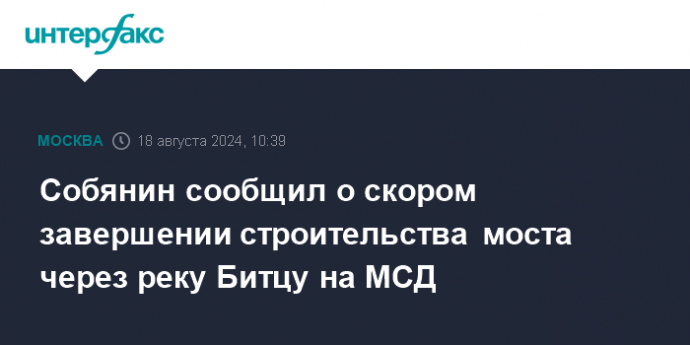 интерфакс

МОСКВА 18 августа 2024, 10:39

Собянин сообщил о скором завершении строительства моста через реку Битцу на МСД